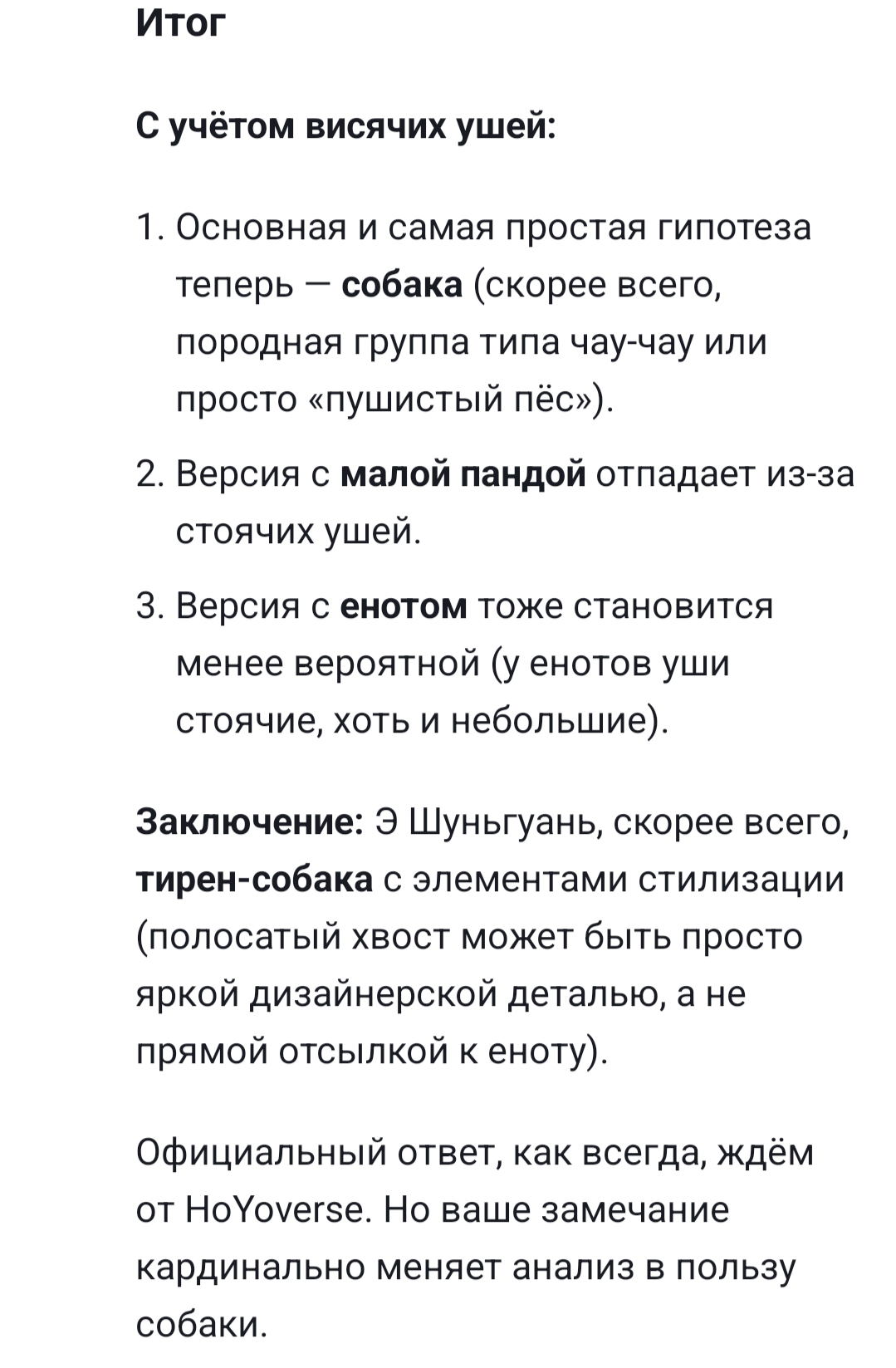 Итог

С учётом висячих ушей:

1. Основная и самая простая гипотеза теперь — собака (скорее всего, породная группа типа чау-чау или просто «пушистый пёс»).

2. Версия с малой пандой отпадает из-за стоячих ушей.

3. Версия с енотом тоже становится менее вероятной (у енотов уши стоячие, хоть и небольшие).

Заключение: Э Шуньгуань, скорее всего, тирен-собака с элементами стилизации (полосатый хвост может быть просто яркой дизайнерской деталью, а не прямой отсылкой к еноту).

Официальный ответ, как всегда, ждём от HoYoverse. Но ваше замечание кардинально меняет анализ в пользу собаки.